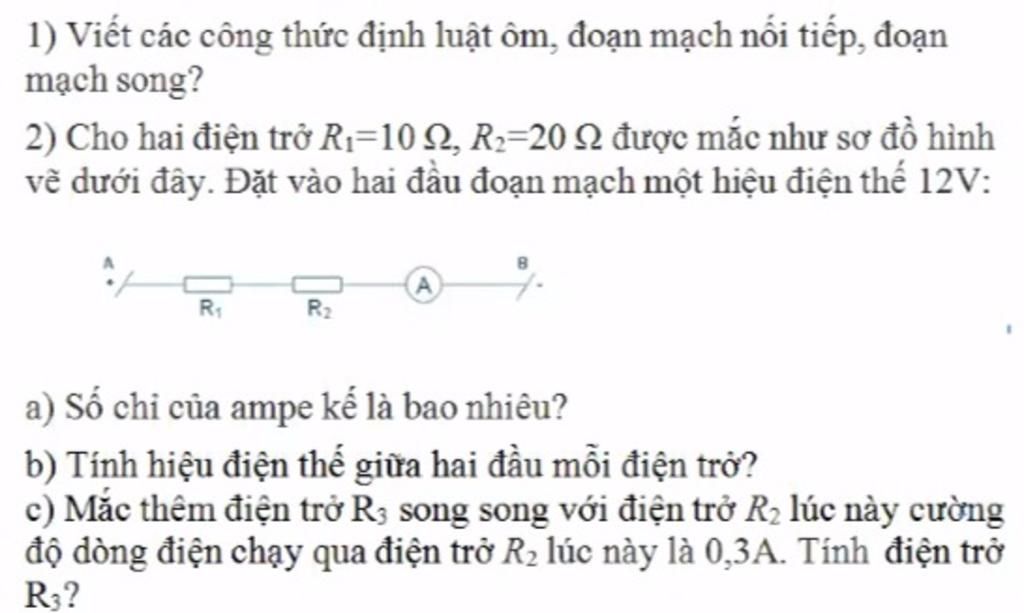 1) Viết các công thức định luật ôm, đoạn mạch nối tiếp, đoạn mạch song?

2) Cho hai điện trở $R_1=10\,\Omega$, $R_2=20\,\Omega$ được mắc như sơ đồ hình vẽ dưới đây. Đặt vào hai đầu đoạn mạch một hiệu điện thế 12V:

A $R_1$ $R_2$ A B

a) Số chỉ của ampe kế là bao nhiêu?

b) Tính hiệu điện thế giữa hai đầu mỗi điện trở?

c) Mắc thêm điện trở $R_3$ song song với điện trở $R_2$ lúc này cường độ dòng điện chạy qua điện trở $R_2$ lúc này là 0,3A. Tính điện trở $R_3$?